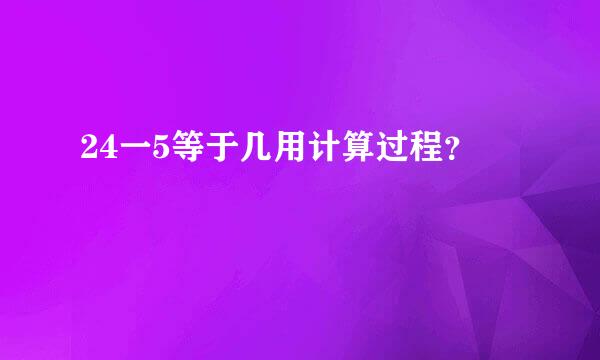 24一5等于几用计算过程?